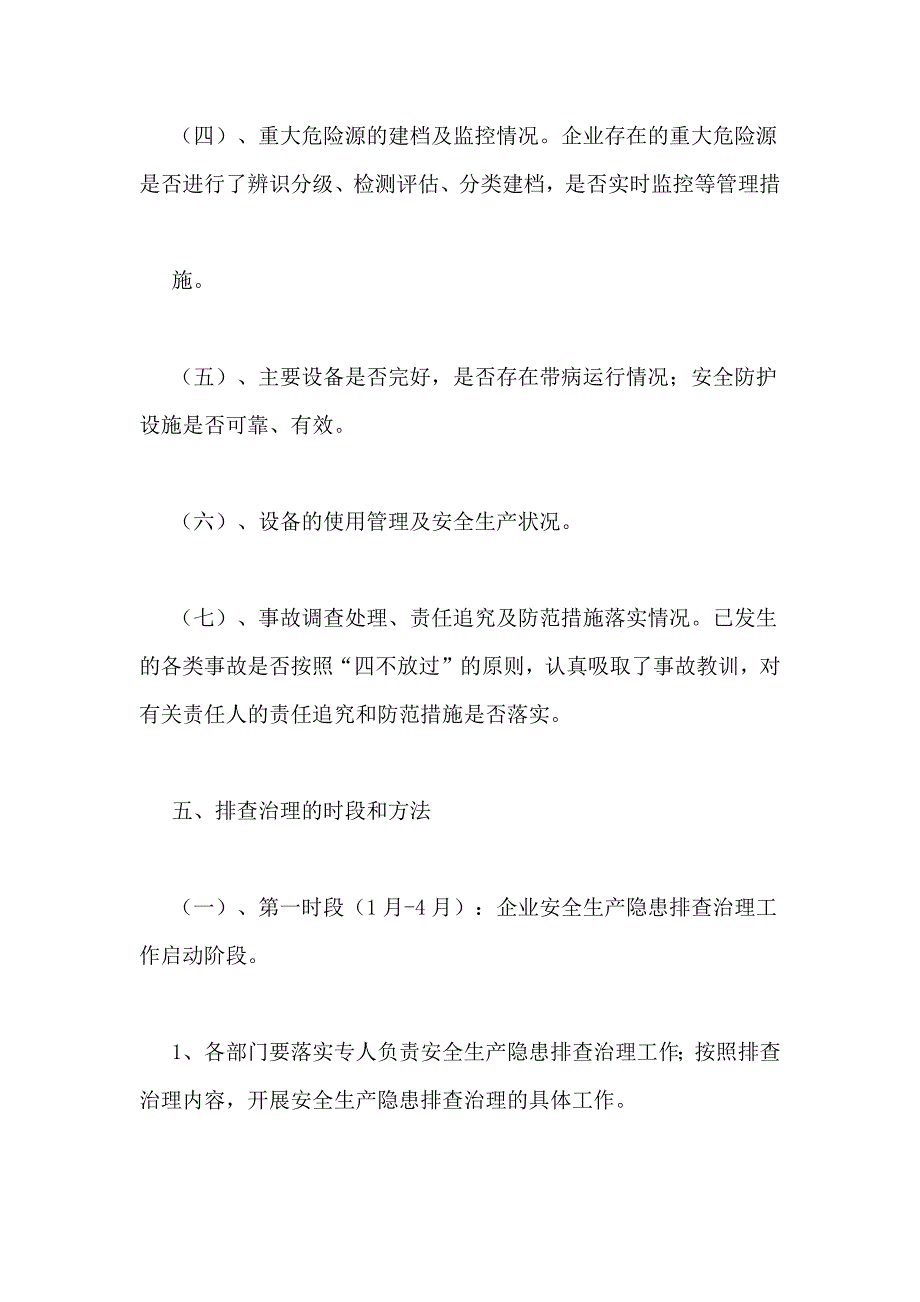 （四）、重大危险源的建档及监控情况。企业存在的重大危险源是否进行了辨识分级、检测评估、分类建档，是否实时监控等管理措

施。

（五）、主要设备是否完好，是否存在带病运行情况；安全防护设施是否可靠、有效。

（六）、设备的使用管理及安全生产状况。

（七）、事故调查处理、责任追究及防范措施落实情况。已发生的各类事故是否按照“四不放过”的原则，认真吸取了事故教训，对有关责任人的责任追究和防范措施是否落实。

五、排查治理的时段和方法

（一）、第一时段（1月-4月）：企业安全生产隐患排查治理工作启动阶段。

1、各部门要落实专人负责安全生产隐患排查治理工作；按照排查治理内容，开展安全生产隐患排查治理的具体工作。